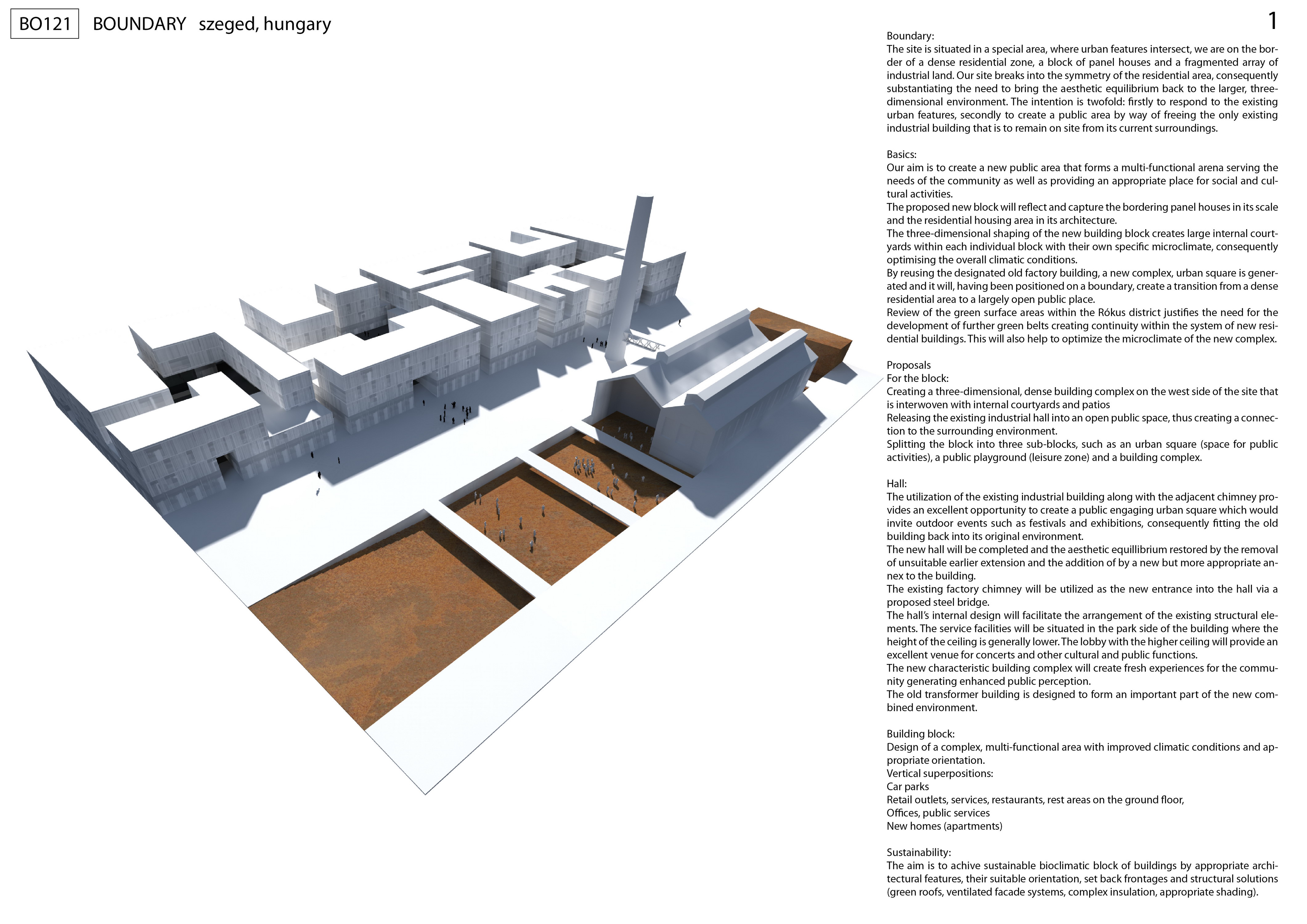 BO121 BOUNDARY szeged, hungary

1

Boundary:
The site is situated in a special area, where urban features intersect, we are on the border of a dense residential zone, a block of panel houses and a fragmented array of industrial land. Our site breaks into the symmetry of the residential area, consequently substantiating the need to bring the aesthetic equilibrium back to the larger, three-dimensional environment. The intention is twofold: firstly to respond to the existing urban features, secondly to create a public area by way of freeing the only existing industrial building that is to remain on site from its current surroundings.

Basics:
Our aim is to create a new public area that forms a multi-functional arena serving the needs of the community as well as providing an appropriate place for social and cultural activities.
The proposed new block will reflect and capture the bordering panel houses in its scale and the residential housing area in its architecture.
The three-dimensional shaping of the new building block creates large internal courtyards within each individual block with their own specific microclimate, consequently optimising the overall climatic conditions.
By reusing the designated old factory building, a new complex, urban square is generated and it will, having been positioned on a boundary, create a transition from a dense residential area to a largely open public place.
Review of the green surface areas within the Rókus district justifies the need for the development of further green belts creating continuity within the system of new residential buildings. This will also help to optimize the microclimate of the new complex.

Proposals
For the block:
Creating a three-dimensional, dense building complex on the west side of the site that is interwoven with internal courtyards and patios
Releasing the existing industrial hall into an open public space, thus creating a connection to the surrounding environment.
Splitting the block into three sub-blocks, such as an urban square (space for public activities), a public playground (leisure zone) and a building complex.

Hall:
The utilization of the existing industrial building along with the adjacent chimney provides an excellent opportunity to create a public engaging urban square which would invite outdoor events such as festivals and exhibitions, consequently fitting the old building back into its original environment.
The new hall will be completed and the aesthetic equillibrium restored by the removal of unsuitable earlier extension and the addition of by a new but more appropriate annex to the building.
The existing factory chimney will be utilized as the new entrance into the hall via a proposed steel bridge.
The hall's internal design will facilitate the arrangement of the existing structural elements. The service facilities will be situated in the park side of the building where the height of the ceiling is generally lower. The lobby with the higher ceiling will provide an excellent venue for concerts and other cultural and public functions.
The new characteristic building complex will create fresh experiences for the community generating enhanced public perception.
The old transformer building is designed to form an important part of the new combined environment.

Building block:
Design of a complex, multi-functional area with improved climatic conditions and appropriate orientation.
Vertical superpositions:
Car parks
Retail outlets, services, restaurants, rest areas on the ground floor,
Offices, public services
New homes (apartments)

Sustainability:
The aim is to achive sustainable bioclimatic block of buildings by appropriate architectural features, their suitable orientation, set back frontages and structural solutions (green roofs, ventilated facade systems, complex insulation, appropriate shading).